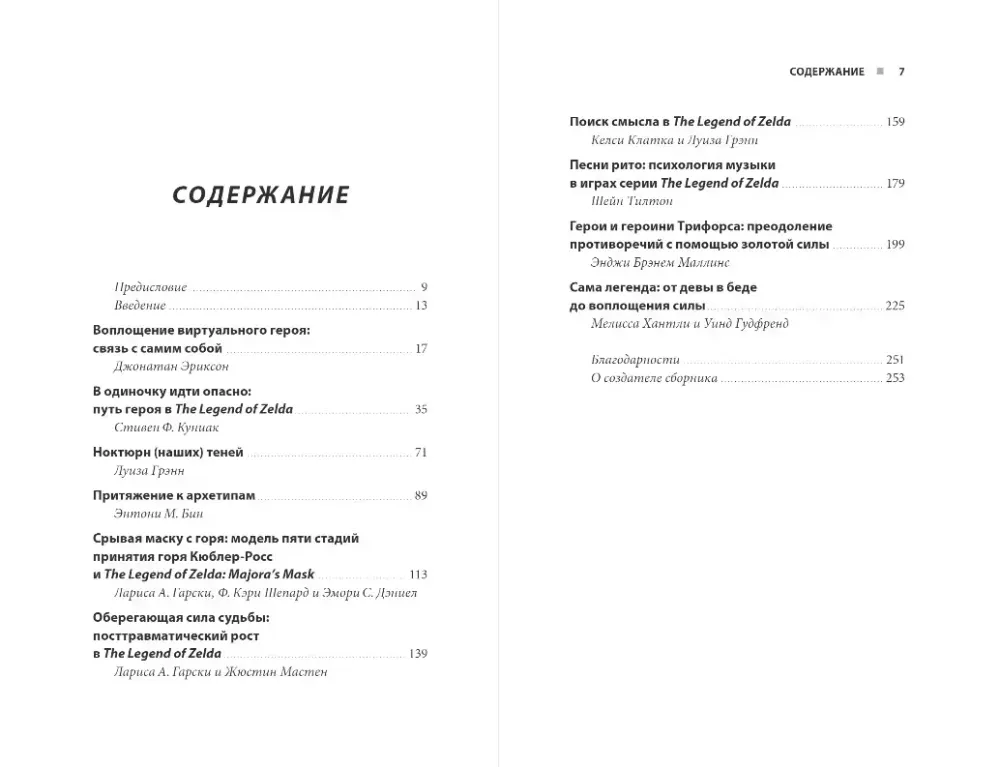 СОДЕРЖАНИЕ

Предисловие ........ 9
Введение ........ 13

Воплощение виртуального героя: связь с самим собой ........ 17
Джонатан Эриксон

В одиночку идти опасно: путь героя в The Legend of Zelda ........ 35
Стивен Ф. Куниак

Ноктюрн (наших) теней ........ 71
Луиза Грэнн

Притяжение к архетипам ........ 89
Энтони М. Бин

Срывая маску с горя: модель пяти стадий принятия горя Кюблер-Росс и The Legend of Zelda: Majora's Mask ........ 113
Лариса А. Гарски, Ф. Кэри Шепард и Эмори С. Дэниел

Оберегающая сила судьбы: посттравматический рост в The Legend of Zelda ........ 139
Лариса А. Гарски и Жюстин Мастен

СОДЕРЖАНИЕ ■ 7

Поиск смысла в The Legend of Zelda ........ 159
Келси Клатка и Луиза Грэнн

Песни рито: психология музыки в играх серии The Legend of Zelda ........ 179
Шейн Тилтон

Герои и героини Трифорса: преодоление противоречий с помощью золотой силы ........ 199
Энджи Брэнем Маллинс

Сама легенда: от девы в беде до воплощения силы ........ 225
Мелисса Хантли и Уинд Гудфренд

Благодарности ........ 251
О создателе сборника ........ 253